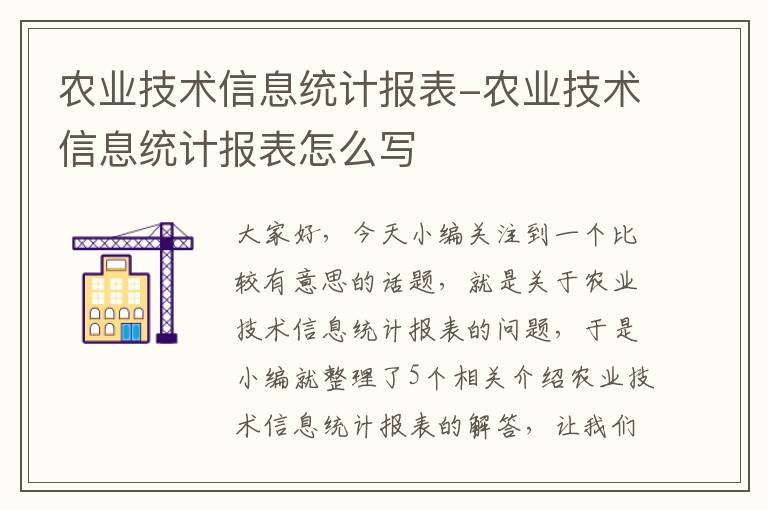 农业技术信息统计报表-农业技术信息统计报表怎么写

大家好，今天小编关注到一个比较有意思的话题，就是关于农业技术信息统计报表的问题，于是小编就整理了5个相关介绍农业技术信息统计报表的解答，让我们